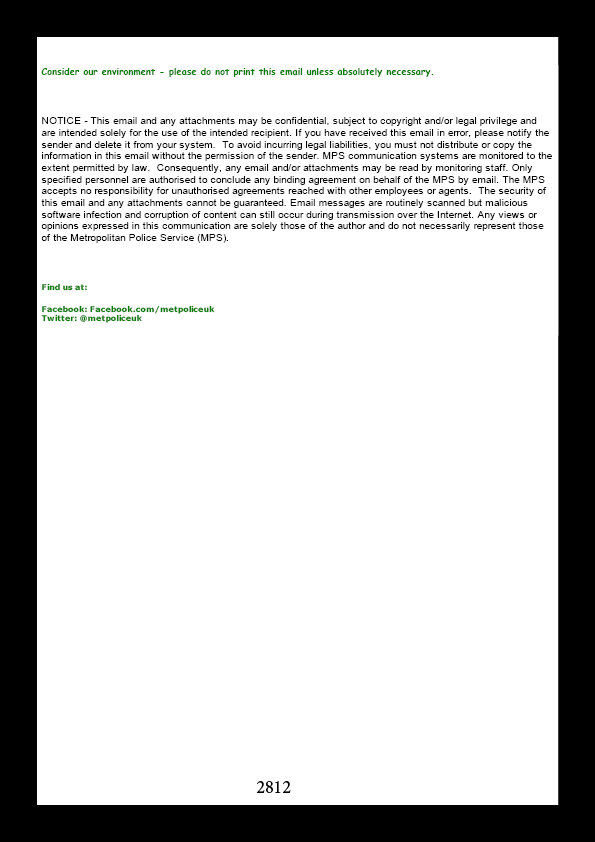 Consider our environment - please do not print this email unless absolutely necessary.

NOTICE - This email and any attachments may be confidential, subject to copyright and/or legal privilege and are intended solely for the use of the intended recipient. If you have received this email in error, please notify the sender and delete it from your system. To avoid incurring legal liabilities, you must not distribute or copy the information in this email without the permission of the sender. MPS communication systems are monitored to the extent permitted by law. Consequently, any email and/or attachments may be read by monitoring staff. Only specified personnel are authorised to conclude any binding agreement on behalf of the MPS by email. The MPS accepts no responsibility for unauthorised agreements reached with other employees or agents. The security of this email and any attachments cannot be guaranteed. Email messages are routinely scanned but malicious software infection and corruption of content can still occur during transmission over the Internet. Any views or opinions expressed in this communication are solely those of the author and do not necessarily represent those of the Metropolitan Police Service (MPS).

Find us at:

Facebook: Facebook.com/metpoliceuk
Twitter: @metpoliceuk

2812